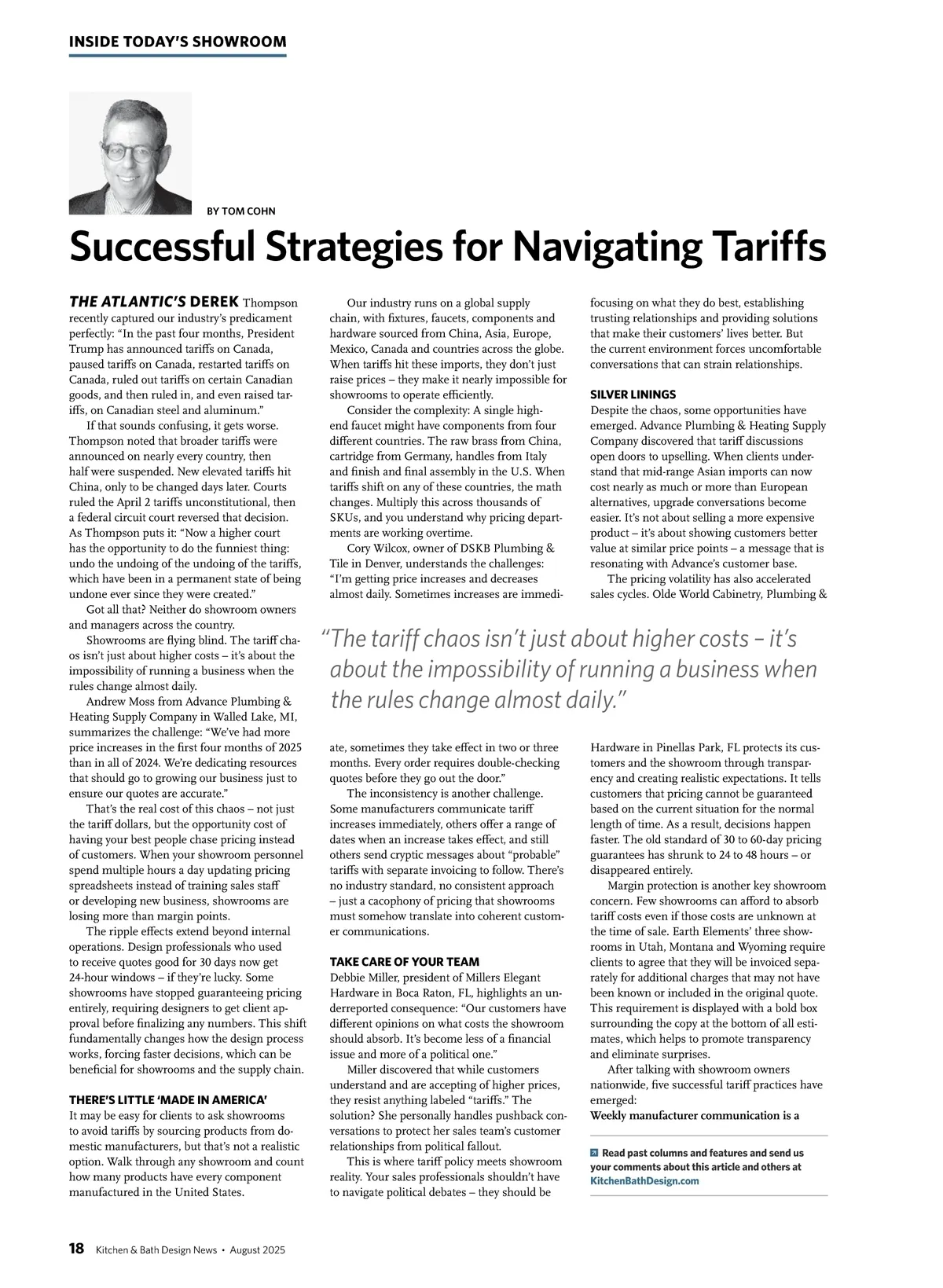 INSIDE TODAY'S SHOWROOM

BY TOM COHN

Successful Strategies for Navigating Tariffs

THE ATLANTIC'S DEREK Thompson recently captured our industry's predicament perfectly: "In the past four months, President Trump has announced tariffs on Canada, paused tariffs on Canada, restarted tariffs on Canada, ruled out tariffs on certain Canadian goods, and then ruled in, and even raised tariffs, on Canadian steel and aluminum."

If that sounds confusing, it gets worse. Thompson noted that broader tariffs were announced on nearly every country, then half were suspended. New elevated tariffs hit China, only to be changed days later. Courts ruled the April 2 tariffs unconstitutional, then a federal circuit court reversed that decision. As Thompson puts it: "Now a higher court has the opportunity to do the funniest thing: undo the undoing of the undoing of the tariffs, which have been in a permanent state of being undone ever since they were created."

Got all that? Neither do showroom owners and managers across the country.

Showrooms are flying blind. The tariff chaos isn't just about higher costs – it's about the impossibility of running a business when the rules change almost daily.

Andrew Moss from Advance Plumbing & Heating Supply Company in Walled Lake, MI, summarizes the challenge: "We've had more price increases in the first four months of 2025 than in all of 2024. We're dedicating resources that should go to growing our business just to ensure our quotes are accurate."

That's the real cost of this chaos – not just the tariff dollars, but the opportunity cost of having your best people chase pricing instead of customers. When your showroom personnel spend multiple hours a day updating pricing spreadsheets instead of training sales staff or developing new business, showrooms are losing more than margin points.

The ripple effects extend beyond internal operations. Design professionals who used to receive quotes good for 30 days now get 24-hour windows – if they're lucky. Some showrooms have stopped guaranteeing pricing entirely, requiring designers to get client approval before finalizing any numbers. This shift fundamentally changes how the design process works, forcing faster decisions, which can be beneficial for showrooms and the supply chain.

THERE'S LITTLE 'MADE IN AMERICA'
It may be easy for clients to ask showrooms to avoid tariffs by sourcing products from domestic manufacturers, but that's not a realistic option. Walk through any showroom and count how many products have every component manufactured in the United States.

Our industry runs on a global supply chain, with fixtures, faucets, components and hardware sourced from China, Asia, Europe, Mexico, Canada and countries across the globe. When tariffs hit these imports, they don't just raise prices – they make it nearly impossible for showrooms to operate efficiently.

Consider the complexity: A single high-end faucet might have components from four different countries. The raw brass from China, cartridge from Germany, handles from Italy and finish and final assembly in the U.S. When tariffs shift on any of these countries, the math changes. Multiply this across thousands of SKUs, and you understand why pricing departments are working overtime.

Cory Wilcox, owner of DSKB Plumbing & Tile in Denver, understands the challenges: "I'm getting price increases and decreases almost daily. Sometimes increases are immediate, sometimes they take effect in two or three months. Every order requires double-checking quotes before they go out the door."

The inconsistency is another challenge. Some manufacturers communicate tariff increases immediately, others offer a range of dates when an increase takes effect, and still others send cryptic messages about "probable" tariffs with separate invoicing to follow. There's no industry standard, no consistent approach – just a cacophony of pricing that showrooms must somehow translate into coherent customer communications.

TAKE CARE OF YOUR TEAM
Debbie Miller, president of Millers Elegant Hardware in Boca Raton, FL, highlights an underreported consequence: "Our customers have different opinions on what costs the showroom should absorb. It's become less of a financial issue and more of a political one."

Miller discovered that while customers understand and are accepting of higher prices, they resist anything labeled "tariffs." The solution? She personally handles pushback conversations to protect her sales team's customer relationships from political fallout.

This is where tariff policy meets showroom reality. Your sales professionals shouldn't have to navigate political debates – they should be focusing on what they do best, establishing trusting relationships and providing solutions that make their customers' lives better. But the current environment forces uncomfortable conversations that can strain relationships.

SILVER LININGS
Despite the chaos, some opportunities have emerged. Advance Plumbing & Heating Supply Company discovered that tariff discussions open doors to upselling. When clients understand that mid-range Asian imports can now cost nearly as much or more than European alternatives, upgrade conversations become easier. It's not about selling a more expensive product – it's about showing customers better value at similar price points – a message that is resonating with Advance's customer base.

The pricing volatility has also accelerated sales cycles. Olde World Cabinetry, Plumbing & Hardware in Pinellas Park, FL protects its customers and the showroom through transparency and creating realistic expectations. It tells customers that pricing cannot be guaranteed based on the current situation for the normal length of time. As a result, decisions happen faster. The old standard of 30 to 60-day pricing guarantees has shrunk to 24 to 48 hours – or disappeared entirely.

Margin protection is another key showroom concern. Few showrooms can afford to absorb tariff costs even if those costs are unknown at the time of sale. Earth Elements' three showrooms in Utah, Montana and Wyoming require clients to agree that they will be invoiced separately for additional charges that may not have been known or included in the original quote. This requirement is displayed with a bold box surrounding the copy at the bottom of all estimates, which helps to promote transparency and eliminate surprises.

After talking with showroom owners nationwide, five successful tariff practices have emerged:
Weekly manufacturer communication is a

"The tariff chaos isn't just about higher costs – it's about the impossibility of running a business when the rules change almost daily."

Read past columns and features and send us your comments about this article and others at KitchenBathDesign.com

18 Kitchen & Bath Design News • August 2025